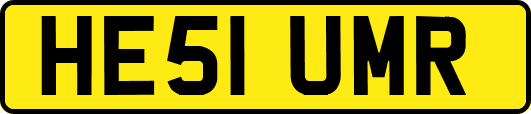 HE51 UMR